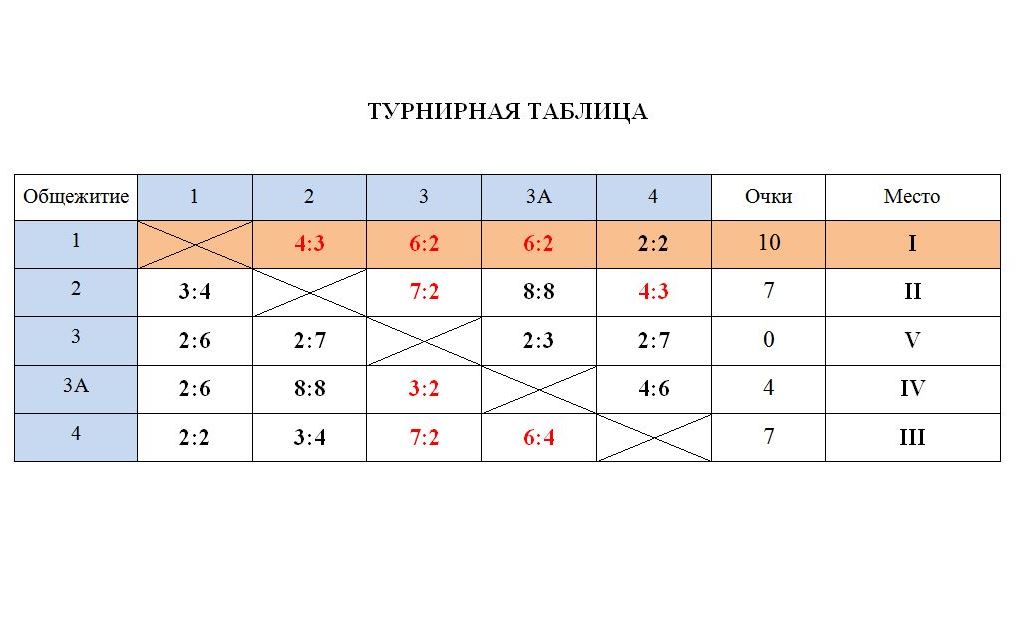 ТУРНИРНАЯ ТАБЛИЦА

| Общежитие | 1 | 2 | 3 | 3А | 4 | Очки | Место |
|---|---|---|---|---|---|---|---|
| 1 | | 4:3 | 6:2 | 6:2 | 2:2 | 10 | I |
| 2 | 3:4 | | 7:2 | 8:8 | 4:3 | 7 | II |
| 3 | 2:6 | 2:7 | | 2:3 | 2:7 | 0 | V |
| 3А | 2:6 | 8:8 | 3:2 | | 4:6 | 4 | IV |
| 4 | 2:2 | 3:4 | 7:2 | 6:4 | | 7 | III |